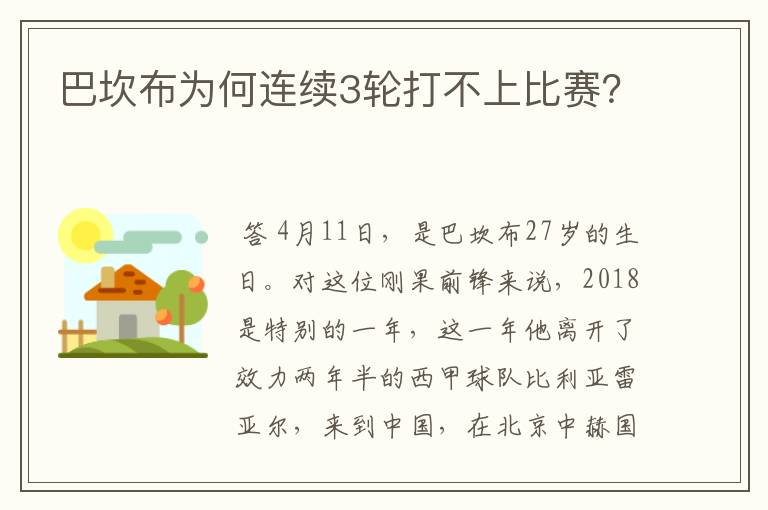 巴坎布为何连续3轮打不上比赛?

答 4月11日，是巴坎布27岁的生日。对这位刚果前锋来说，2018是特别的一年，这一年他离开了效力两年半的西甲球队比利亚雷亚尔，来到中国，在北京中赫国